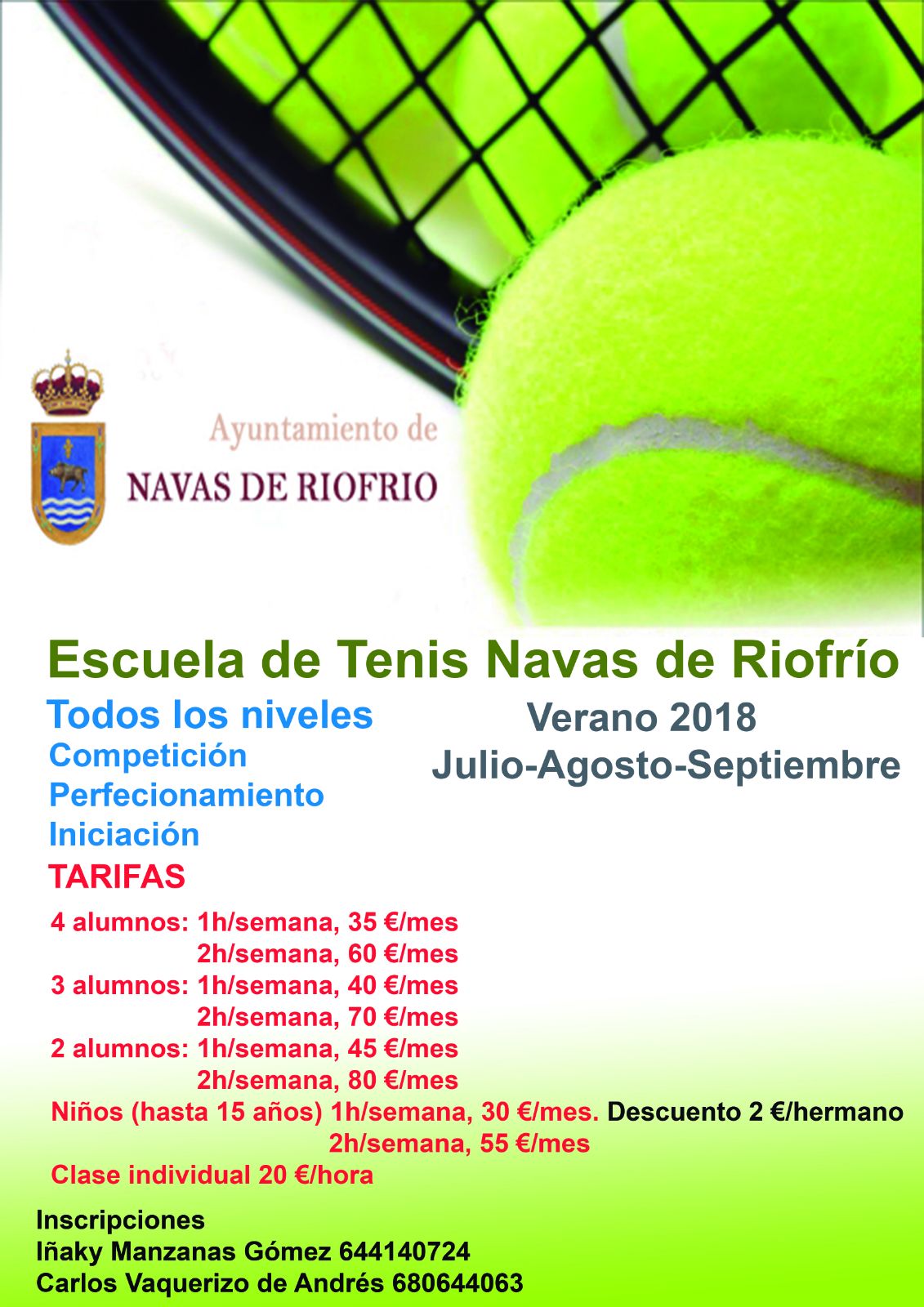 Ayuntamiento de
NAVAS DE RIOFRIO

Escuela de Tenis Navas de Riofrío

Todos los niveles
Competición
Perfecionamiento
Iniciación

Verano 2018
Julio-Agosto-Septiembre

TARIFAS

4 alumnos: 1h/semana, 35 €/mes
2h/semana, 60 €/mes
3 alumnos: 1h/semana, 40 €/mes
2h/semana, 70 €/mes
2 alumnos: 1h/semana, 45 €/mes
2h/semana, 80 €/mes
Niños (hasta 15 años) 1h/semana, 30 €/mes. Descuento 2 €/hermano
2h/semana, 55 €/mes
Clase individual 20 €/hora

Inscripciones
Iñaky Manzanas Gómez 644140724
Carlos Vaquerizo de Andrés 680644063